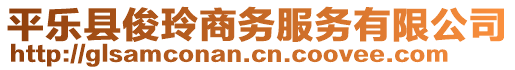 平乐县俊玲商务服务有限公司
http://glsamconan.cn.coovee.com